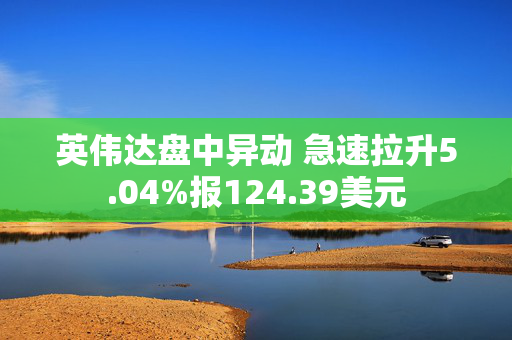 英伟达盘中异动 急速拉升5.04%报124.39美元